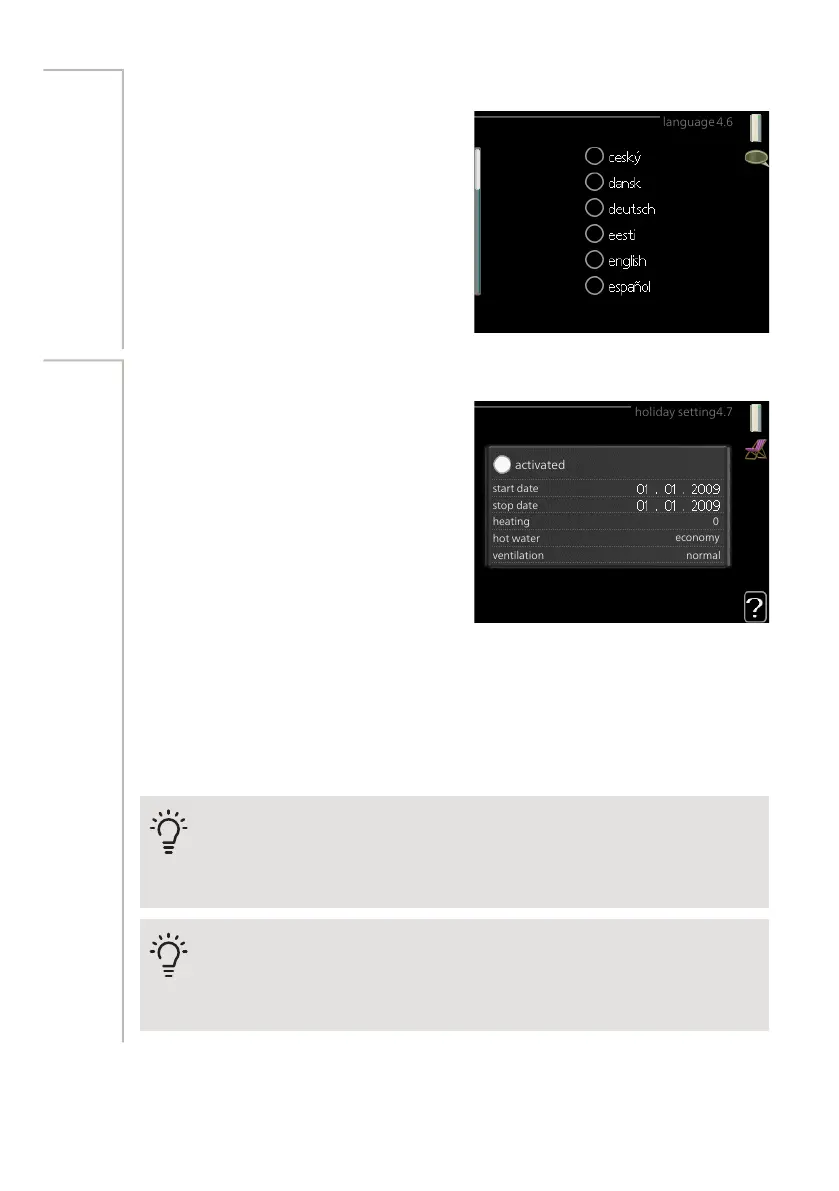 language 4.6

ceský

dansk

deutsch

eesti

english

español

holiday setting 4.7

activated

start date 01 . 01 . 2009
stop date 01 . 01 . 2009
heating 0
hot water economy
ventilation normal

?